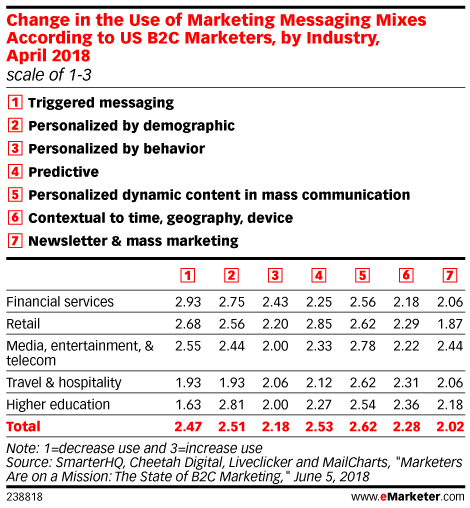 Change in the Use of Marketing Messaging Mixes According to US B2C Marketers, by Industry, April 2018
scale of 1-3

1 Triggered messaging
2 Personalized by demographic
3 Personalized by behavior
4 Predictive
5 Personalized dynamic content in mass communication
6 Contextual to time, geography, device
7 Newsletter & mass marketing

| | 1 | 2 | 3 | 4 | 5 | 6 | 7 |
|---|---|---|---|---|---|---|---|
| Financial services | 2.93 | 2.75 | 2.43 | 2.25 | 2.56 | 2.18 | 2.06 |
| Retail | 2.68 | 2.56 | 2.20 | 2.85 | 2.62 | 2.29 | 1.87 |
| Media, entertainment, & telecom | 2.55 | 2.44 | 2.00 | 2.33 | 2.78 | 2.22 | 2.44 |
| Travel & hospitality | 1.93 | 1.93 | 2.06 | 2.12 | 2.62 | 2.31 | 2.06 |
| Higher education | 1.63 | 2.81 | 2.00 | 2.27 | 2.54 | 2.36 | 2.18 |
| Total | 2.47 | 2.51 | 2.18 | 2.53 | 2.62 | 2.28 | 2.02 |

Note: 1=decrease use and 3=increase use
Source: SmarterHQ, Cheetah Digital, Liveclicker and MailCharts, "Marketers Are on a Mission: The State of B2C Marketing," June 5, 2018

238818 www.eMarketer.com